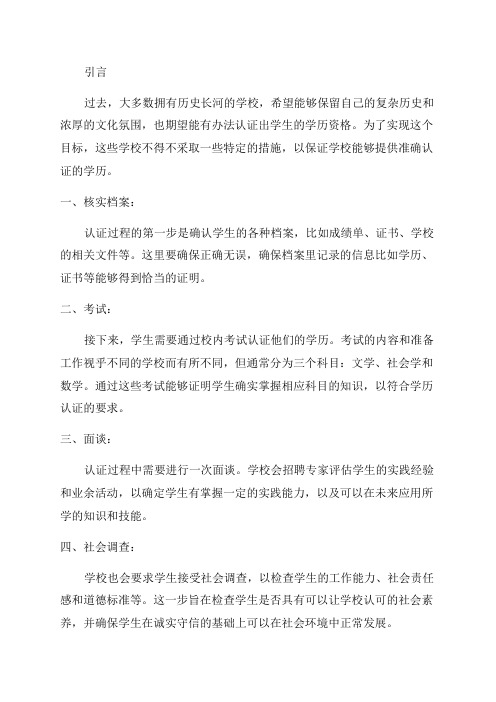 引言

过去，大多数拥有历史长河的学校，希望能够保留自己的复杂历史和浓厚的文化氛围，也期望能有办法认证出学生的学历资格。为了实现这个目标，这些学校不得不采取一些特定的措施，以保证学校能够提供准确认证的学历。

一、核实档案：

认证过程的第一步是确认学生的各种档案，比如成绩单、证书、学校的相关文件等。这里要确保正确无误，确保档案里记录的信息比如学历、证书等能够得到恰当的证明。

二、考试：

接下来，学生需要通过校内考试认证他们的学历。考试的内容和准备工作视乎不同的学校而有所不同，但通常分为三个科目：文学、社会学和数学。通过这些考试能够证明学生确实掌握相应科目的知识，以符合学历认证的要求。

三、面谈：

认证过程中需要进行一次面谈。学校会招聘专家评估学生的实践经验和业余活动，以确定学生有掌握一定的实践能力，以及可以在未来应用所学的知识和技能。

四、社会调查：

学校也会要求学生接受社会调查，以检查学生的工作能力、社会责任感和道德标准等。这一步旨在检查学生是否具有可以让学校认可的社会素养，并确保学生在诚实守信的基础上可以在社会环境中正常发展。